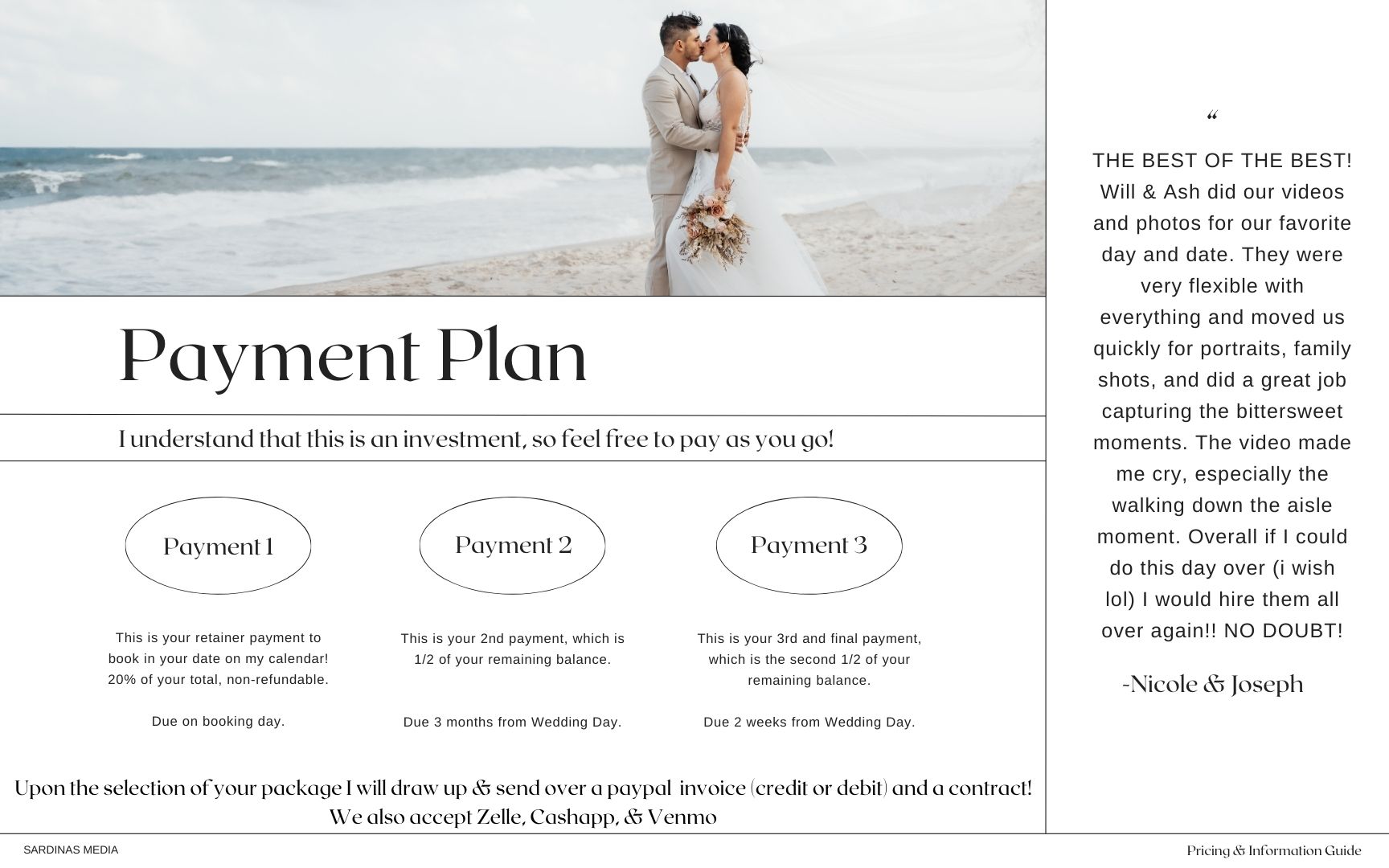 Payment Plan

I understand that this is an investment, so feel free to pay as you go!

Payment 1

This is your retainer payment to book in your date on my calendar! 20% of your total, non-refundable.

Due on booking day.

Payment 2

This is your 2nd payment, which is 1/2 of your remaining balance.

Due 3 months from Wedding Day.

Payment 3

This is your 3rd and final payment, which is the second 1/2 of your remaining balance.

Due 2 weeks from Wedding Day.

Upon the selection of your package I will draw up & send over a paypal invoice (credit or debit) and a contract! We also accept Zelle, Cashapp, & Venmo

"

THE BEST OF THE BEST! Will & Ash did our videos and photos for our favorite day and date. They were very flexible with everything and moved us quickly for portraits, family shots, and did a great job capturing the bittersweet moments. The video made me cry, especially the walking down the aisle moment. Overall if I could do this day over (i wish lol) I would hire them all over again!! NO DOUBT!

-Nicole & Joseph

SARDINAS MEDIA

Pricing & Information Guide